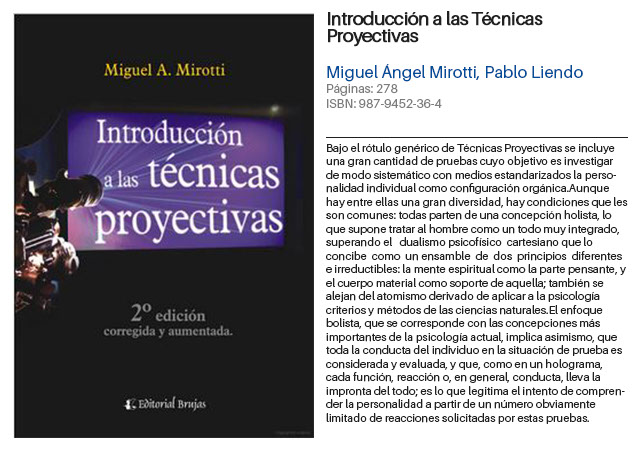 Miguel A. Mirotti

Introducción a las técnicas proyectivas

2º edición
corregida y aumentada.

Editorial Brujas

Introducción a las Técnicas Proyectivas

Miguel Ángel Mirotti, Pablo Liendo
Páginas: 278
ISBN: 987-9452-36-4

Bajo el rótulo genérico de Técnicas Proyectivas se incluye una gran cantidad de pruebas cuyo objetivo es investigar de modo sistemático con medios estandarizados la personalidad individual como configuración orgánica.Aunque hay entre ellas una gran diversidad, hay condiciones que les son comunes: todas parten de una concepción holista, lo que supone tratar al hombre como un todo muy integrado, superando el dualismo psicofísico cartesiano que lo concibe como un ensamble de dos principios diferentes e irreductibles: la mente espiritual como la parte pensante, y el cuerpo material como soporte de aquella; también se alejan del atomismo derivado de aplicar a la psicología criterios y métodos de las ciencias naturales.El enfoque bolista, que se corresponde con las concepciones más importantes de la psicología actual, implica asimismo, que toda la conducta del individuo en la situación de prueba es considerada y evaluada, y que, como en un holograma, cada función, reacción o, en general, conducta, lleva la impronta del todo; es lo que legitima el intento de comprender la personalidad a partir de un número obviamente limitado de reacciones solicitadas por estas pruebas.